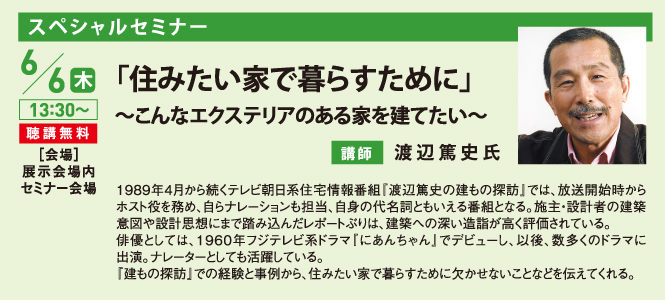 スペシャルセミナー

6/6 木
13:30～
聴講無料
［会場］
展示会場内
セミナー会場

「住みたい家で暮らすために」
～こんなエクステリアのある家を建てたい～

講師 渡辺篤史氏

1989年4月から続くテレビ朝日系住宅情報番組『渡辺篤史の建もの探訪』では、放送開始時からホスト役を務め、自らナレーションも担当、自身の代名詞ともいえる番組となる。施主・設計者の建築意図や設計思想にまで踏み込んだレポートぶりは、建築への深い造詣が高く評価されている。
俳優としては、1960年フジテレビ系ドラマ『にあんちゃん』でデビューし、以後、数多くのドラマに出演。ナレーターとしても活躍している。
『建もの探訪』での経験と事例から、住みたい家で暮らすために欠かせないことなどを伝えてくれる。